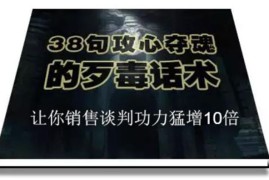 38句攻心夺魂
的歹毒话术

让你销售谈判功力猛增10倍